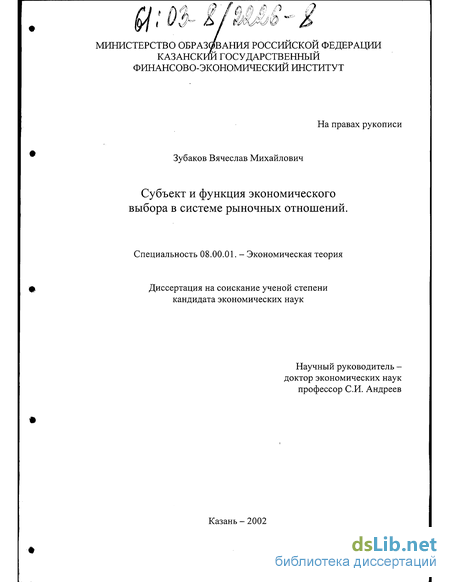 61:03-8/2226-8

МИНИСТЕРСТВО ОБРАЗОВАНИЯ РОССИЙСКОЙ ФЕДЕРАЦИИ
КАЗАНСКИЙ ГОСУДАРСТВЕННЫЙ
ФИНАНСОВО-ЭКОНОМИЧЕСКИЙ ИНСТИТУТ

На правах рукописи

Зубаков Вячеслав Михайлович

Субъект и функция экономического выбора в системе рыночных отношений.

Специальность 08.00.01. – Экономическая теория

Диссертация на соискание ученой степени кандидата экономических наук

Научный руководитель –
доктор экономических наук
профессор С.И. Андреев

Казань – 2002

dsLib.net
библиотека диссертаций